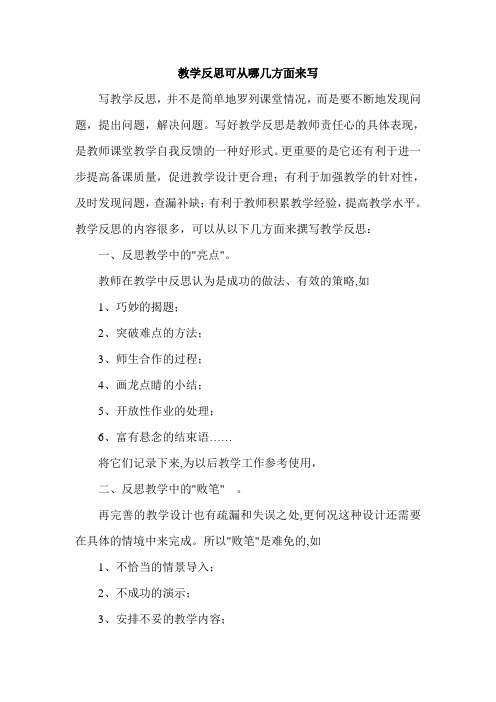 教学反思可从哪几方面来写

写教学反思，并不是简单地罗列课堂情况，而是要不断地发现问题，提出问题，解决问题。写好教学反思是教师责任心的具体表现，是教师课堂教学自我反馈的一种好形式。更重要的是它还有利于进一步提高备课质量，促进教学设计更合理；有利于加强教学的针对性，及时发现问题，查漏补缺；有利于教师积累教学经验，提高教学水平。教学反思的内容很多，可以从以下几方面来撰写教学反思：

一、反思教学中的"亮点"。

教师在教学中反思认为是成功的做法、有效的策略,如

1、巧妙的揭题；

2、突破难点的方法；

3、师生合作的过程；

4、画龙点睛的小结；

5、开放性作业的处理；

6、富有悬念的结束语……

将它们记录下来,为以后教学工作参考使用，

二、反思教学中的"败笔"　。

再完善的教学设计也有疏漏和失误之处,更何况这种设计还需要在具体的情境中来完成。所以"败笔"是难免的,如

1、不恰当的情景导入；

2、不成功的演示；

3、安排不妥的教学内容；